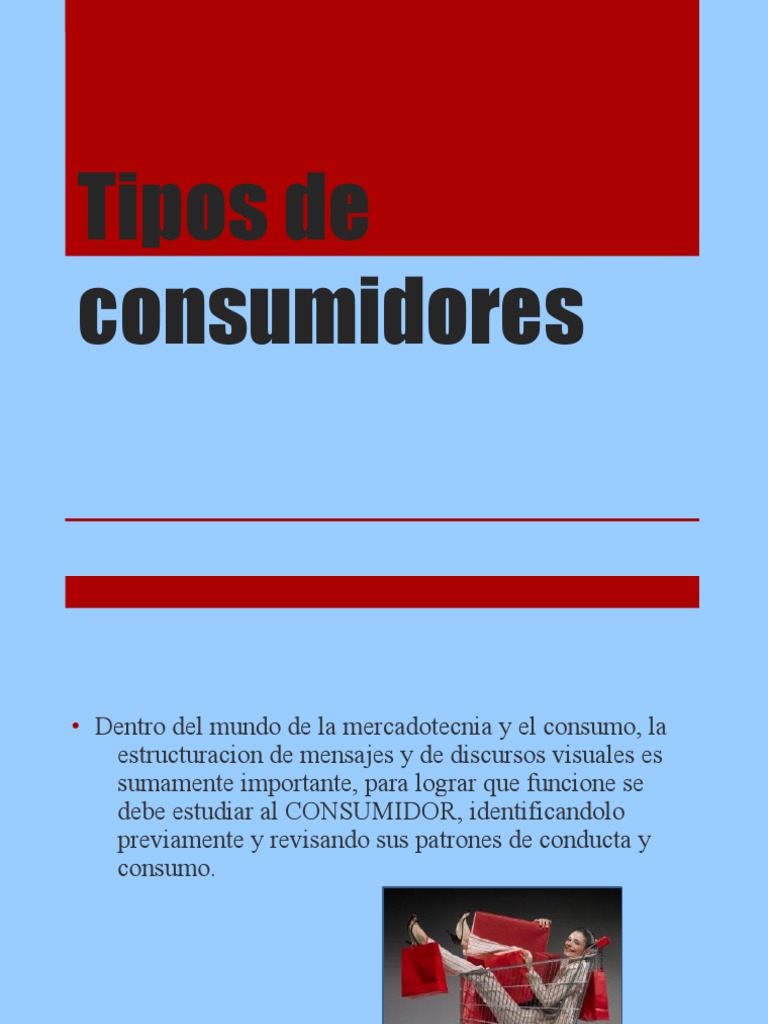 Tipos de consumidores

• Dentro del mundo de la mercadotecnia y el consumo, la estructuracion de mensajes y de discursos visuales es sumamente importante, para lograr que funcione se debe estudiar al CONSUMIDOR, identificandolo previamente y revisando sus patrones de conducta y consumo.